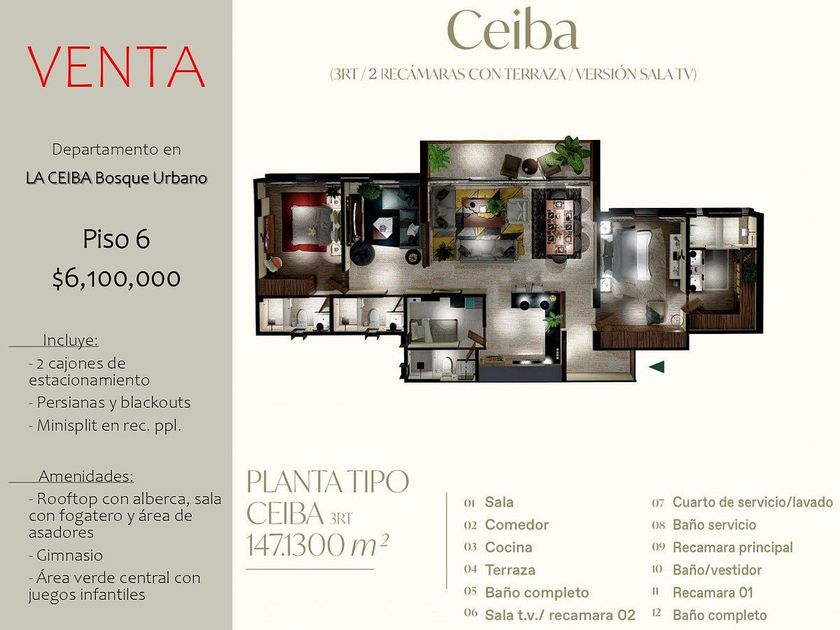 VENTA

Departamento en
LA CEIBA Bosque Urbano

Piso 6
$6,100,000

Incluye:
- 2 cajones de estacionamiento
- Persianas y blackouts
- Minisplit en rec. ppl.

Amenidades:
- Rooftop con alberca, sala con fogatero y área de asadores
- Gimnasio
- Área verde central con juegos infantiles

Ceiba
(3RT / 2 RECÁMARAS CON TERRAZA / VERSIÓN SALA TV)

PLANTA TIPO
CEIBA 3RT
147.1300 $m^2$

01 Sala
02 Comedor
03 Cocina
04 Terraza
05 Baño completo
06 Sala t.v./ recamara 02
07 Cuarto de servicio/lavado
08 Baño servicio
09 Recamara principal
10 Baño/vestidor
11 Recamara 01
12 Baño completo